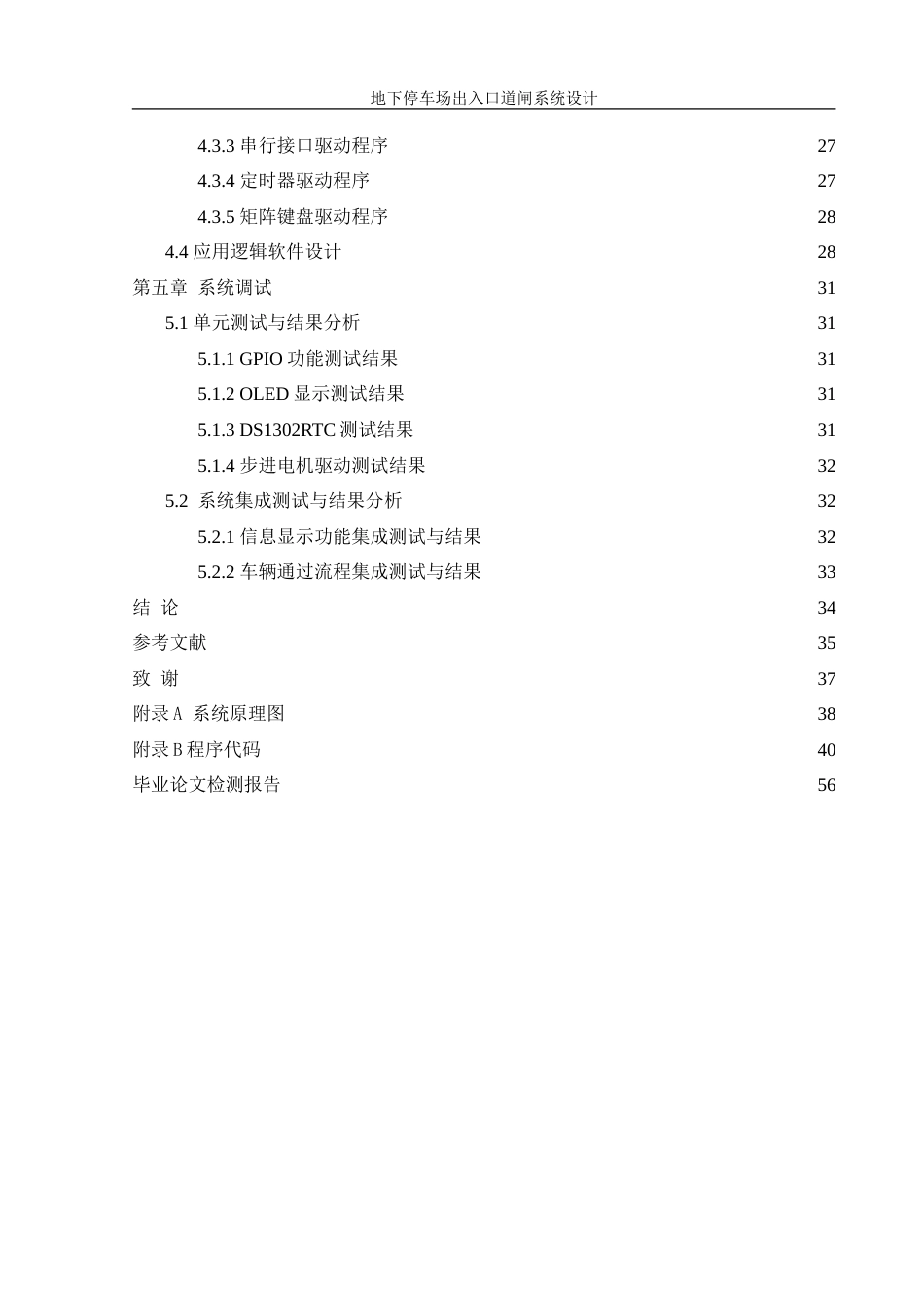 地下停车场出入口道闸系统设计

4.3.3 串行接口驱动程序 27
4.3.4 定时器驱动程序 27
4.3.5 矩阵键盘驱动程序 28
4.4 应用逻辑软件设计 28
第五章 系统调试 31
5.1 单元测试与结果分析 31
5.1.1 GPIO 功能测试结果 31
5.1.2 OLED 显示测试结果 31
5.1.3 DS1302RTC 测试结果 31
5.1.4 步进电机驱动测试结果 32
5.2 系统集成测试与结果分析 32
5.2.1 信息显示功能集成测试与结果 32
5.2.2 车辆通过流程集成测试与结果 33
结 论 34
参考文献 35
致 谢 37
附录 A 系统原理图 38
附录 B 程序代码 40
毕业论文检测报告 56